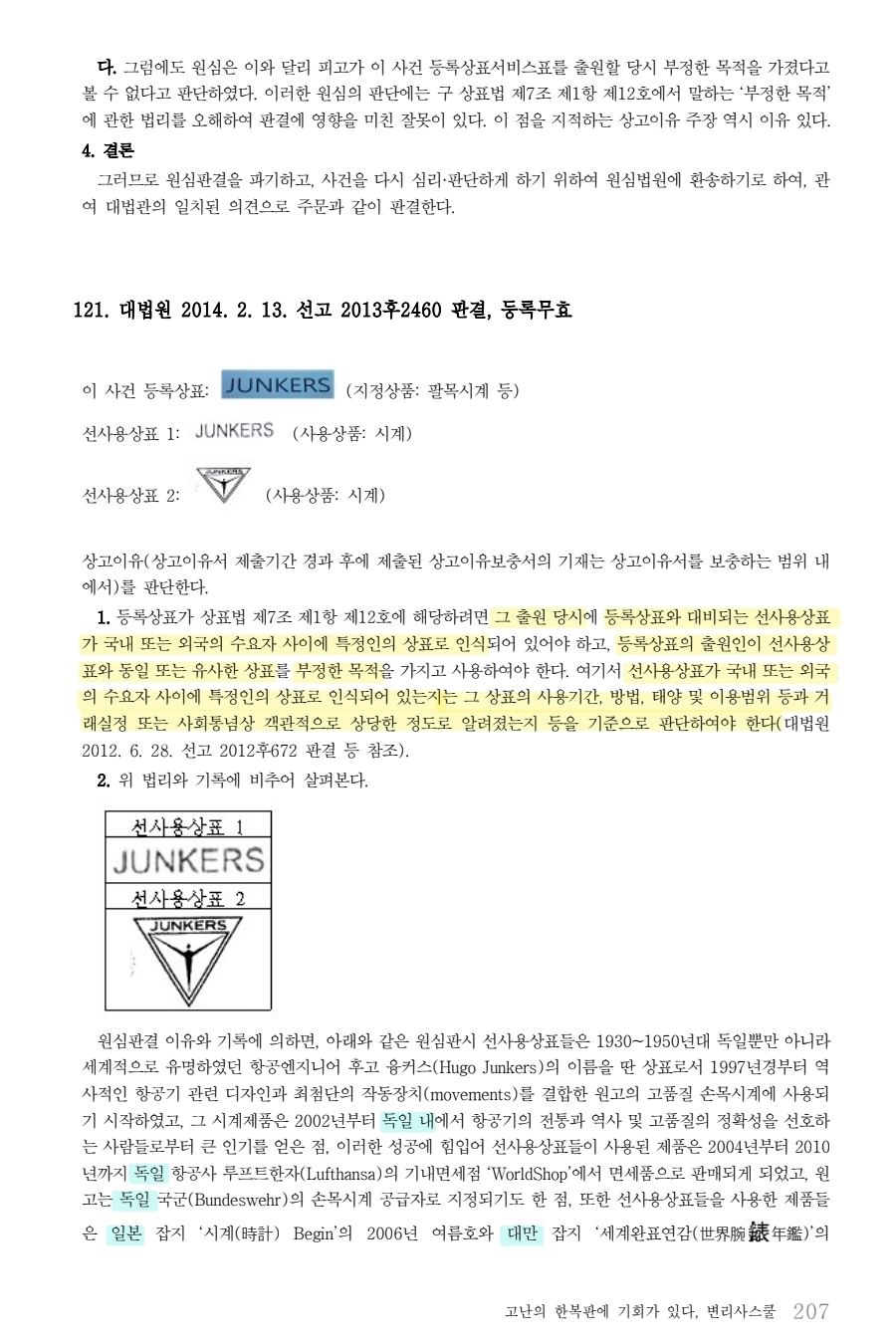 다. 그럼에도 원심은 이와 달리 피고가 이 사건 등록상표서비스표를 출원할 당시 부정한 목적을 가졌다고 볼 수 없다고 판단하였다. 이러한 원심의 판단에는 구 상표법 제7조 제1항 제12호에서 말하는 '부정한 목적'에 관한 법리를 오해하여 판결에 영향을 미친 잘못이 있다. 이 점을 지적하는 상고이유 주장 역시 이유 있다.

4. 결론

그러므로 원심판결을 파기하고, 사건을 다시 심리·판단하게 하기 위하여 원심법원에 환송하기로 하여, 관여 대법관의 일치된 의견으로 주문과 같이 판결한다.

121. 대법원 2014. 2. 13. 선고 2013후2460 판결, 등록무효

이 사건 등록상표: JUNKERS (지정상품: 팔목시계 등)

선사용상표 1: JUNKERS (사용상품: 시계)

선사용상표 2: JUNKERS (사용상품: 시계)

상고이유(상고이유서 제출기간 경과 후에 제출된 상고이유보충서의 기재는 상고이유서를 보충하는 범위 내에서)를 판단한다.

1. 등록상표가 상표법 제7조 제1항 제12호에 해당하려면 그 출원 당시에 등록상표와 대비되는 선사용상표가 국내 또는 외국의 수요자 사이에 특정인의 상표로 인식되어 있어야 하고, 등록상표의 출원인이 선사용상표와 동일 또는 유사한 상표를 부정한 목적을 가지고 사용하여야 한다. 여기서 선사용상표가 국내 또는 외국의 수요자 사이에 특정인의 상표로 인식되어 있는지는 그 상표의 사용기간, 방법, 태양 및 이용범위 등과 거래실정 또는 사회통념상 객관적으로 상당한 정도로 알려졌는지 등을 기준으로 판단하여야 한다(대법원 2012. 6. 28. 선고 2012후672 판결 등 참조).

2. 위 법리와 기록에 비추어 살펴본다.

선사용상표 1
JUNKERS
선사용상표 2
JUNKERS

원심판결 이유와 기록에 의하면, 아래와 같은 원심판시 선사용상표들은 1930~1950년대 독일뿐만 아니라 세계적으로 유명하였던 항공엔지니어 후고 융커스(Hugo Junkers)의 이름을 딴 상표로서 1997년경부터 역사적인 항공기 관련 디자인과 최첨단의 작동장치(movements)를 결합한 원고의 고품질 손목시계에 사용되기 시작하였고, 그 시계제품은 2002년부터 독일 내에서 항공기의 전통과 역사 및 고품질의 정확성을 선호하는 사람들로부터 큰 인기를 얻은 점, 이러한 성공에 힘입어 선사용상표들이 사용된 제품은 2004년부터 2010년까지 독일 항공사 루프트한자(Lufthansa)의 기내면세점 'WorldShop'에서 면세품으로 판매되게 되었고, 원고는 독일 국군(Bundeswehr)의 손목시계 공급자로 지정되기도 한 점, 또한 선사용상표들을 사용한 제품들은 일본 잡지 '시계(時計) Begin'의 2006년 여름호와 대만 잡지 '세계완표연감(世界腕錶年鑑)'의

고난의 한복판에 기회가 있다, 변리사스쿨 207